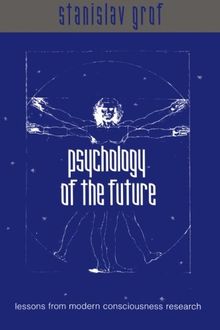 stanislav grof

psychology of the future

lessons from modern consciousness research